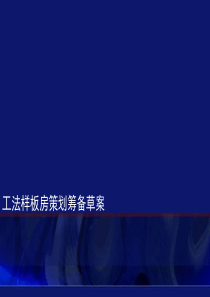 工法样板房策划筹备草案